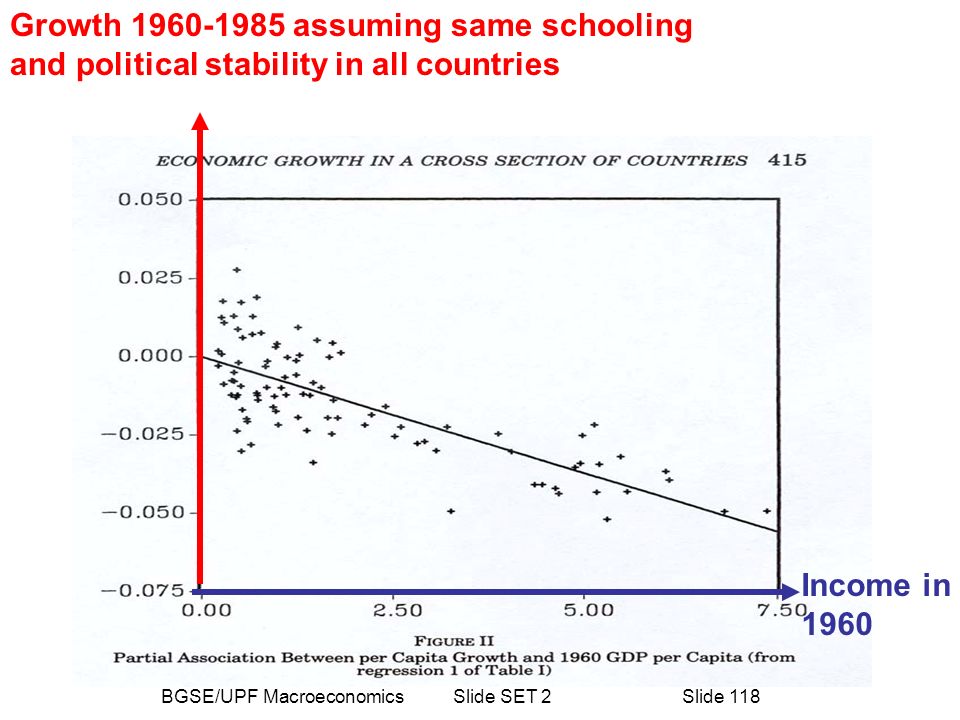 Growth 1960-1985 assuming same schooling and political stability in all countries

ECONOMIC GROWTH IN A CROSS SECTION OF COUNTRIES 415

0.050
0.025
0.000
−0.025
−0.050
−0.075

0.00
2.50
5.00
7.50

Income in 1960

FIGURE II
Partial Association Between per Capita Growth and 1960 GDP per Capita (from regression 1 of Table I)

BGSE/UPF Macroeconomics Slide SET 2 Slide 118